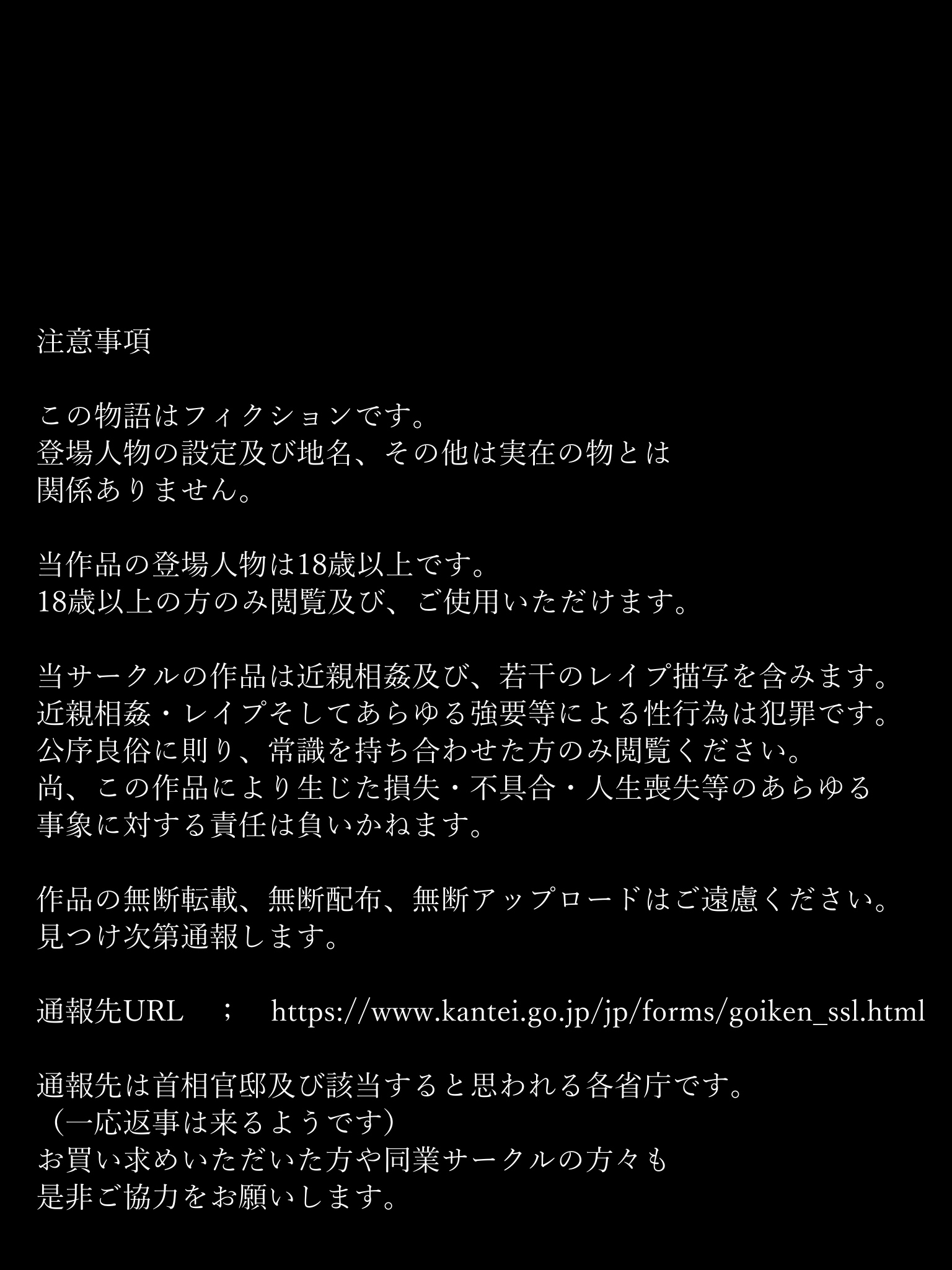 注意事項

この物語はフィクションです。登場人物の設定及び地名、その他は実在の物とは関係ありません。

当作品の登場人物は18歳以上です。18歳以上の方のみ閲覧及び、ご使用いただけます。

当サークルの作品は近親相姦及び、若干のレイプ描写を含みます。近親相姦・レイプそしてあらゆる強要等による性行為は犯罪です。公序良俗に則り、常識を持ち合わせた方のみ閲覧ください。尚、この作品により生じた損失・不具合・人生喪失等のあらゆる事象に対する責任は負いかねます。

作品の無断転載、無断配布、無断アップロードはご遠慮ください。見つけ次第通報します。

通報先URL ； https://www.kantei.go.jp/jp/forms/goiken_ssl.html

通報先は首相官邸及び該当すると思われる各省庁です。（一応返事は来るようです）お買い求めいただいた方や同業サークルの方々も是非ご協力をお願いします。